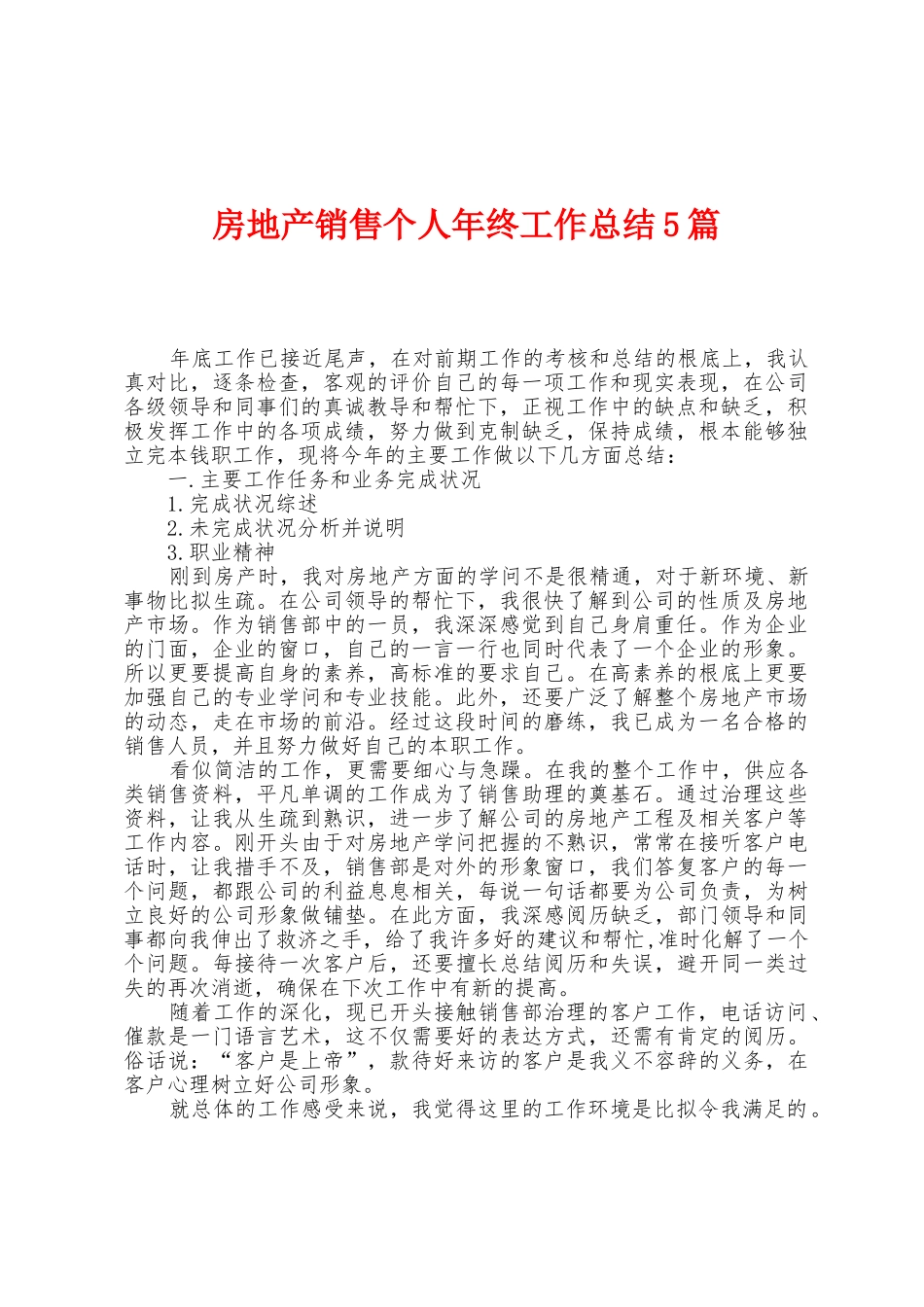 房地产销售个人年终工作总结5篇

年底工作已接近尾声，在对前期工作的考核和总结的根底上，我认真对比，逐条检查，客观的评价自己的每一项工作和现实表现，在公司各级领导和同事们的真诚教导和帮忙下，正视工作中的缺点和缺乏，积极发挥工作中的各项成绩，努力做到克制缺乏，保持成绩，根本能够独立完本钱职工作，现将今年的主要工作做以下几方面总结：

一.主要工作任务和业务完成状况

1.完成状况综述

2.未完成状况分析并说明

3.职业精神

刚到房产时，我对房地产方面的学问不是很精通，对于新环境、新事物比拟生疏。在公司领导的帮忙下，我很快了解到公司的性质及房地产市场。作为销售部中的一员，我深深感觉到自己身肩重任。作为企业的门面，企业的窗口，自己的一言一行也同时代表了一个企业的形象。所以更要提高自身的素养，高标准的要求自己。在高素养的根底上更要加强自己的专业学问和专业技能。此外，还要广泛了解整个房地产市场的动态，走在市场的前沿。经过这段时间的磨练，我已成为一名合格的销售人员，并且努力做好自己的本职工作。

看似简洁的工作，更需要细心与急躁。在我的整个工作中，供应各类销售资料，平凡单调的工作成为了销售助理的奠基石。通过治理这些资料，让我从生疏到熟识，进一步了解公司的房地产工程及相关客户等工作内容。刚开头由于对房地产学问把握的不熟识，常常在接听客户电话时，让我措手不及，销售部是对外的形象窗口，我们答复客户的每一个问题，都跟公司的利益息息相关，每说一句话都要为公司负责，为树立良好的公司形象做铺垫。在此方面，我深感阅历缺乏，部门领导和同事都向我伸出了救济之手，给了我许多好的建议和帮忙,准时化解了一个个问题。每接待一次客户后，还要擅长总结阅历和失误，避开同一类过失的再次消逝，确保在下次工作中有新的提高。

随着工作的深化，现已开头接触销售部治理的客户工作，电话访问、催款是一门语言艺术，这不仅需要好的表达方式，还需有肯定的阅历。俗话说：“客户是上帝”，款待好来访的客户是我义不容辞的义务，在客户心理树立好公司形象。

就总体的工作感受来说，我觉得这里的工作环境是比拟令我满足的。